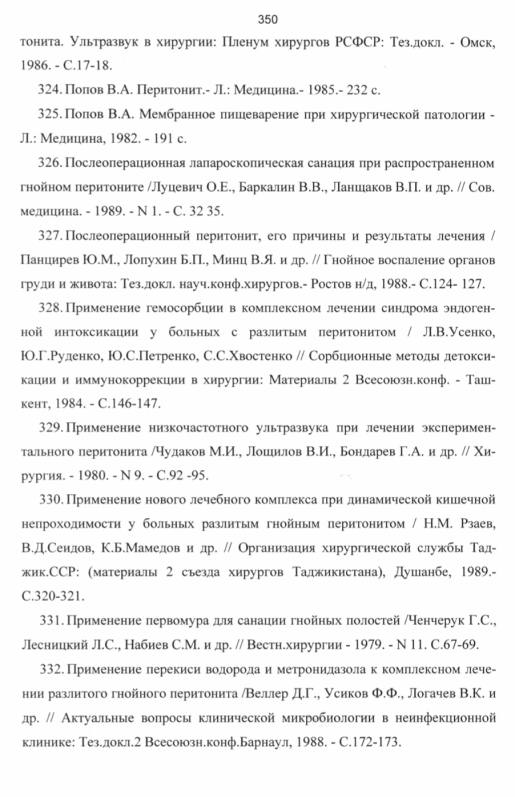 350

тонита. Ультразвук в хирургии: Пленум хирургов РСФСР: Тез.докл. - Омск, 1986. - С.17-18.

324. Попов В.А. Перитонит.- Л.: Медицина.- 1985.- 232 с.

325. Попов В.А. Мембранное пищеварение при хирургической патологии - Л.: Медицина, 1982. - 191 с.

326. Послеоперационная лапароскопическая санация при распространенном гнойном перитоните /Луцевич О.Е., Баркалин В.В., Ланщаков В.П. и др. // Сов. медицина. - 1989. - N 1. - С. 32 35.

327. Послеоперационный перитонит, его причины и результаты лечения / Панцирев Ю.М., Лопухин Б.П., Минц В.Я. и др. // Гнойное воспаление органов груди и живота: Тез.докл. науч.конф.хирургов.- Ростов н/д, 1988.- С.124- 127.

328. Применение гемосорбции в комплексном лечении синдрома эндогенной интоксикации у больных с разлитым перитонитом / Л.В.Усенко, Ю.Г.Руденко, Ю.С.Петренко, С.С.Хвостенко // Сорбционные методы детоксикации и иммунокоррекции в хирургии: Материалы 2 Всесоюзн.конф. - Ташкент, 1984. - С.146-147.

329. Применение низкочастотного ультразвука при лечении экспериментального перитонита /Чудаков М.И., Лощилов В.И., Бондарев Г.А. и др. // Хирургия. - 1980. - N 9. - С.92 -95.

330. Применение нового лечебного комплекса при динамической кишечной непроходимости у больных разлитым гнойным перитонитом / Н.М. Рзаев, В.Д.Сеидов, К.Б.Мамедов и др. // Организация хирургической службы Таджик.ССР: (материалы 2 съезда хирургов Таджикистана), Душанбе, 1989.- С.320-321.

331. Применение первомура для санации гнойных полостей /Ченчерук Г.С., Лесницкий Л.С., Набиев С.М. и др. // Вестн.хирургии - 1979. - N 11. С.67-69.

332. Применение перекиси водорода и метронидазола к комплексном лечении разлитого гнойного перитонита /Веллер Д.Г., Усиков Ф.Ф., Логачев В.К. и др. // Актуальные вопросы клинической микробиологии в неинфекционной клинике: Тез.докл.2 Всесоюзн.конф.Барнаул, 1988. - С.172-173.